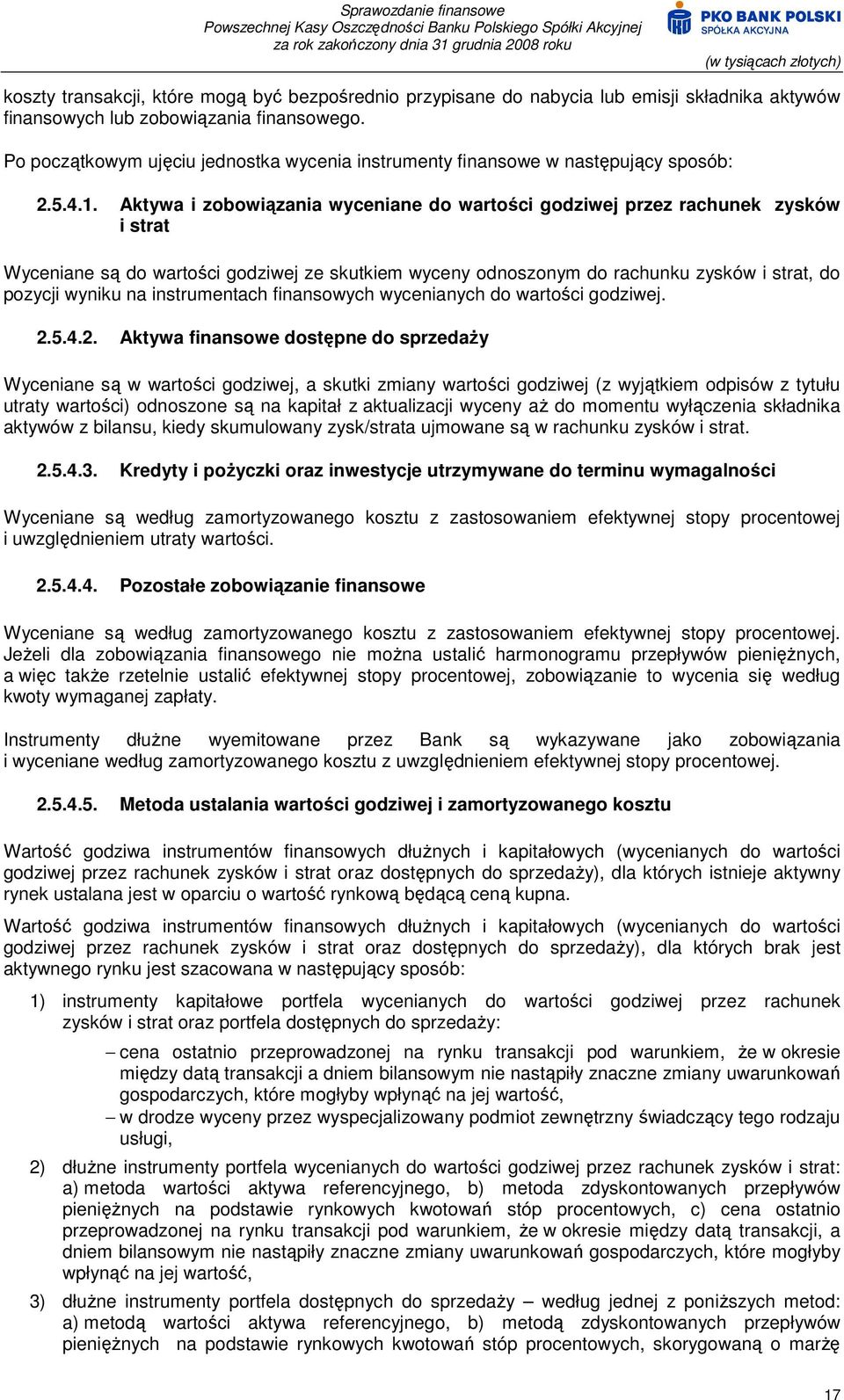 Sprawozdanie finansowe
Powszechnej Kasy Oszczędności Banku Polskiego Spółki Akcyjnej
za rok zakończony dnia 31 grudnia 2008 roku

PKO BANK POLSKI
SPÓŁKA AKCYJNA

(w tysiącach złotych)

koszty transakcji, które mogą być bezpośrednio przypisane do nabycia lub emisji składnika aktywów finansowych lub zobowiązania finansowego.

Po początkowym ujęciu jednostka wycenia instrumenty finansowe w następujący sposób:

2.5.4.1. Aktywa i zobowiązania wyceniane do wartości godziwej przez rachunek zysków i strat

Wyceniane są do wartości godziwej ze skutkiem wyceny odnoszonym do rachunku zysków i strat, do pozycji wyniku na instrumentach finansowych wycenianych do wartości godziwej.

2.5.4.2. Aktywa finansowe dostępne do sprzedaży

Wyceniane są w wartości godziwej, a skutki zmiany wartości godziwej (z wyjątkiem odpisów z tytułu utraty wartości) odnoszone są na kapitał z aktualizacji wyceny aż do momentu wyłączenia składnika aktywów z bilansu, kiedy skumulowany zysk/strata ujmowane są w rachunku zysków i strat.

2.5.4.3. Kredyty i pożyczki oraz inwestycje utrzymywane do terminu wymagalności

Wyceniane są według zamortyzowanego kosztu z zastosowaniem efektywnej stopy procentowej i uwzględnieniem utraty wartości.

2.5.4.4. Pozostałe zobowiązanie finansowe

Wyceniane są według zamortyzowanego kosztu z zastosowaniem efektywnej stopy procentowej. Jeżeli dla zobowiązania finansowego nie można ustalić harmonogramu przepływów pieniężnych, a więc także rzetelnie ustalić efektywnej stopy procentowej, zobowiązanie to wycenia się według kwoty wymaganej zapłaty.

Instrumenty dłużne wyemitowane przez Bank są wykazywane jako zobowiązania i wyceniane według zamortyzowanego kosztu z uwzględnieniem efektywnej stopy procentowej.

2.5.4.5. Metoda ustalania wartości godziwej i zamortyzowanego kosztu

Wartość godziwa instrumentów finansowych dłużnych i kapitałowych (wycenianych do wartości godziwej przez rachunek zysków i strat oraz dostępnych do sprzedaży), dla których istnieje aktywny rynek ustalana jest w oparciu o wartość rynkową będącą ceną kupna.

Wartość godziwa instrumentów finansowych dłużnych i kapitałowych (wycenianych do wartości godziwej przez rachunek zysków i strat oraz dostępnych do sprzedaży), dla których brak jest aktywnego rynku jest szacowana w następujący sposób:

1) instrumenty kapitałowe portfela wycenianych do wartości godziwej przez rachunek zysków i strat oraz portfela dostępnych do sprzedaży:
– cena ostatnio przeprowadzonej na rynku transakcji pod warunkiem, że w okresie między datą transakcji a dniem bilansowym nie nastąpiły znaczne zmiany uwarunkowań gospodarczych, które mogłyby wpłynąć na jej wartość,
– w drodze wyceny przez wyspecjalizowany podmiot zewnętrzny świadczący tego rodzaju usługi,

2) dłużne instrumenty portfela wycenianych do wartości godziwej przez rachunek zysków i strat: a) metoda wartości aktywa referencyjnego, b) metoda zdyskontowanych przepływów pieniężnych na podstawie rynkowych kwotowań stóp procentowych, c) cena ostatnio przeprowadzonej na rynku transakcji pod warunkiem, że w okresie między datą transakcji, a dniem bilansowym nie nastąpiły znaczne zmiany uwarunkowań gospodarczych, które mogłyby wpłynąć na jej wartość,

3) dłużne instrumenty portfela dostępnych do sprzedaży – według jednej z poniższych metod: a) metodą wartości aktywa referencyjnego, b) metodą zdyskontowanych przepływów pieniężnych na podstawie rynkowych kwotowań stóp procentowych, skorygowaną o marżę

17